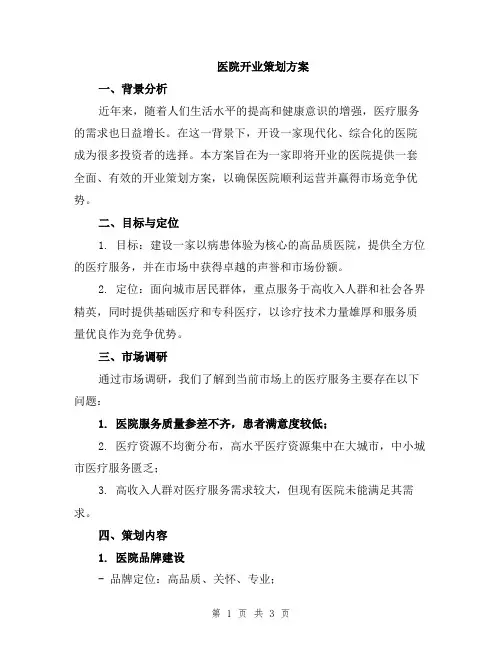 医院开业策划方案

一、背景分析

近年来，随着人们生活水平的提高和健康意识的增强，医疗服务的需求也日益增长。在这一背景下，开设一家现代化、综合化的医院成为很多投资者的选择。本方案旨在为一家即将开业的医院提供一套全面、有效的开业策划方案，以确保医院顺利运营并赢得市场竞争优势。

二、目标与定位

1. 目标：建设一家以病患体验为核心的高品质医院，提供全方位的医疗服务，并在市场中获得卓越的声誉和市场份额。

2. 定位：面向城市居民群体，重点服务于高收入人群和社会各界精英，同时提供基础医疗和专科医疗，以诊疗技术力量雄厚和服务质量优良作为竞争优势。

三、市场调研

通过市场调研，我们了解到当前市场上的医疗服务主要存在以下问题：

1. 医院服务质量参差不齐，患者满意度较低；

2. 医疗资源不均衡分布，高水平医疗资源集中在大城市，中小城市医疗服务匮乏；

3. 高收入人群对医疗服务需求较大，但现有医院未能满足其需求。

四、策划内容

1. 医院品牌建设

- 品牌定位：高品质、关怀、专业；

第 1 页 共 3 页